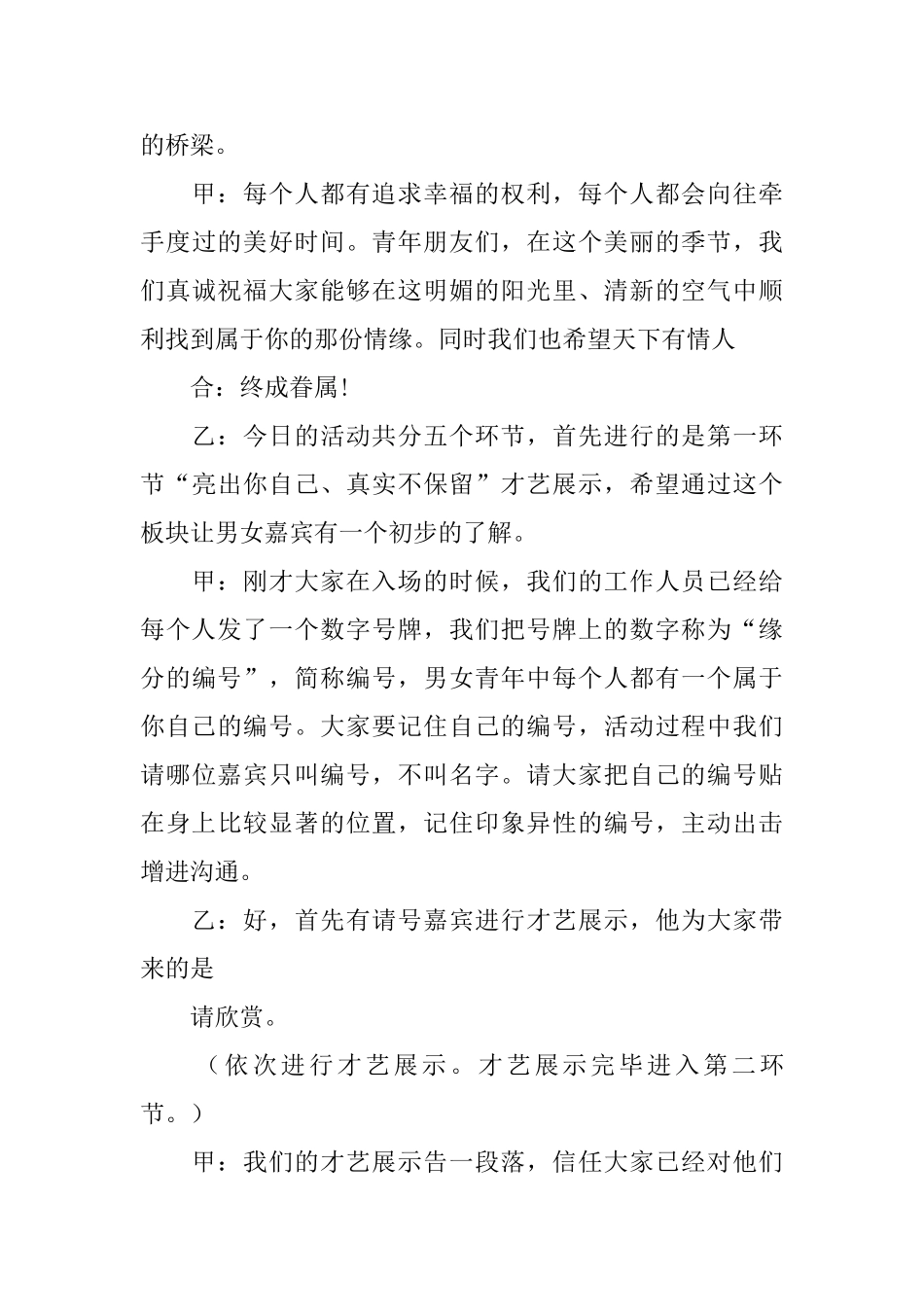 的桥梁。

甲：每个人都有追求幸福的权利，每个人都会向往牵手度过的美好时间。青年朋友们，在这个美丽的季节，我们真诚祝福大家能够在这明媚的阳光里、清新的空气中顺利找到属于你的那份情缘。同时我们也希望天下有情人

合：终成眷属!

乙：今日的活动共分五个环节，首先进行的是第一环节“亮出你自己、真实不保留”才艺展示，希望通过这个板块让男女嘉宾有一个初步的了解。

甲：刚才大家在入场的时候，我们的工作人员已经给每个人发了一个数字号牌，我们把号牌上的数字称为“缘分的编号”，简称编号，男女青年中每个人都有一个属于你自己的编号。大家要记住自己的编号，活动过程中我们请哪位嘉宾只叫编号，不叫名字。请大家把自己的编号贴在身上比较显著的位置，记住印象异性的编号，主动出击增进沟通。

乙：好，首先有请号嘉宾进行才艺展示，他为大家带来的是

请欣赏。

（依次进行才艺展示。才艺展示完毕进入第二环节。）

甲：我们的才艺展示告一段落，信任大家已经对他们